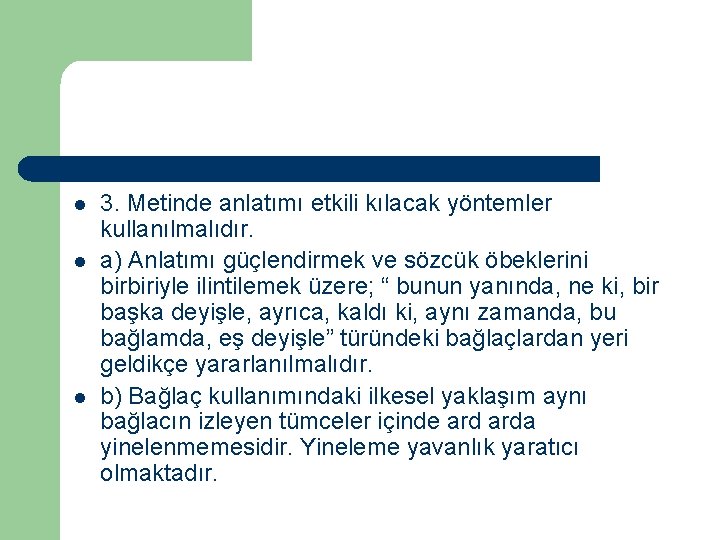 3. Metinde anlatımı etkili kılacak yöntemler kullanılmalıdır.

a) Anlatımı güçlendirmek ve sözcük öbeklerini birbiriyle ilintilemek üzere; “ bunun yanında, ne ki, bir başka deyişle, ayrıca, kaldı ki, aynı zamanda, bu bağlamda, eş deyişle” türündeki bağlaçlardan yeri geldikçe yararlanılmalıdır.

b) Bağlaç kullanımındaki ilkesel yaklaşım aynı bağlacın izleyen tümceler içinde ard arda yinelenmemesidir. Yineleme yavanlık yaratıcı olmaktadır.